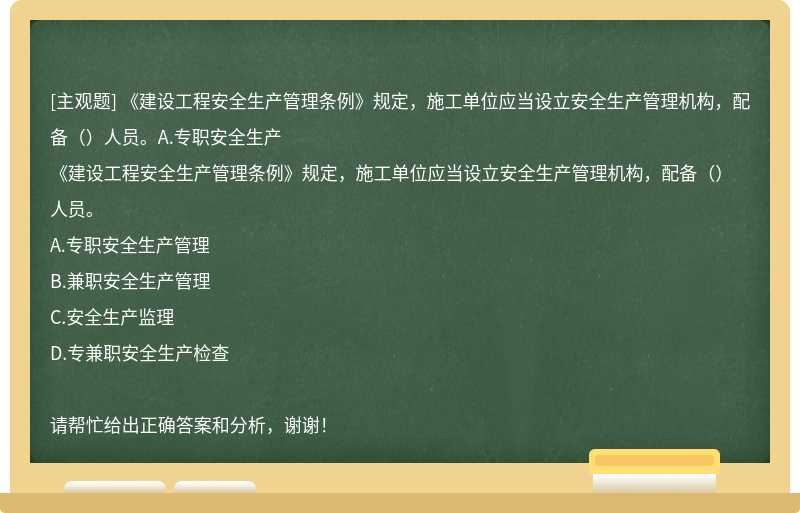 [主观题] 《建设工程安全生产管理条例》规定，施工单位应当设立安全生产管理机构，配备（）人员。A.专职安全生产

《建设工程安全生产管理条例》规定，施工单位应当设立安全生产管理机构，配备（）人员。

A.专职安全生产管理

B.兼职安全生产管理

C.安全生产监理

D.专兼职安全生产检查

请帮忙给出正确答案和分析，谢谢！